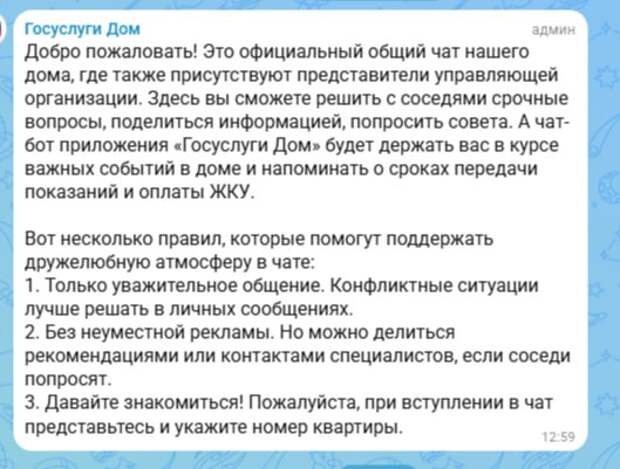 Госуслуги Дом
админ
Добро пожаловать! Это официальный общий чат нашего дома, где также присутствуют представители управляющей организации. Здесь вы сможете решить с соседями срочные вопросы, поделиться информацией, попросить совета. А чат-бот приложения «Госуслуги Дом» будет держать вас в курсе важных событий в доме и напоминать о сроках передачи показаний и оплаты ЖКУ.

Вот несколько правил, которые помогут поддержать дружелюбную атмосферу в чате:
1. Только уважительное общение. Конфликтные ситуации лучше решать в личных сообщениях.
2. Без неуместной рекламы. Но можно делиться рекомендациями или контактами специалистов, если соседи попросят.
3. Давайте знакомиться! Пожалуйста, при вступлении в чат представьтесь и укажите номер квартиры.
12:59